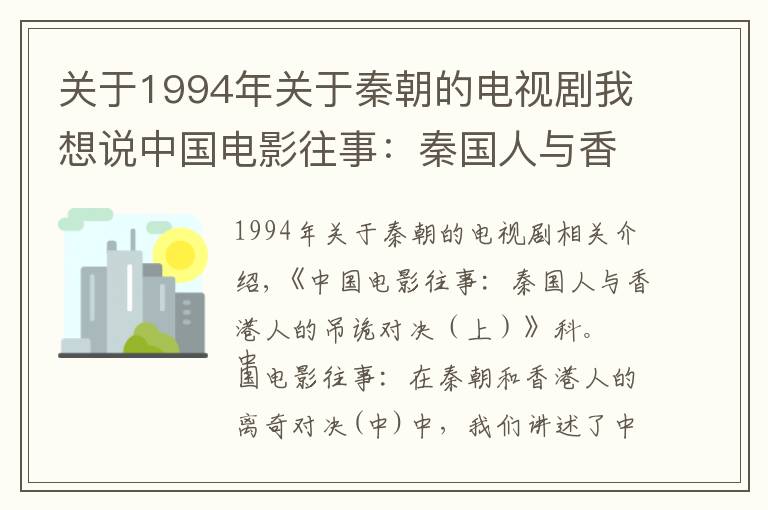 关于1994年关于秦朝的电视剧我想说中国电影往事：秦国人与香

1994年关于秦朝的电视剧相关介绍，《中国电影往事：秦国人与香港人的吊诡对决（上）》科。中国电影往事：在秦朝和香港人的离奇对决（中）中，我们讲述了中